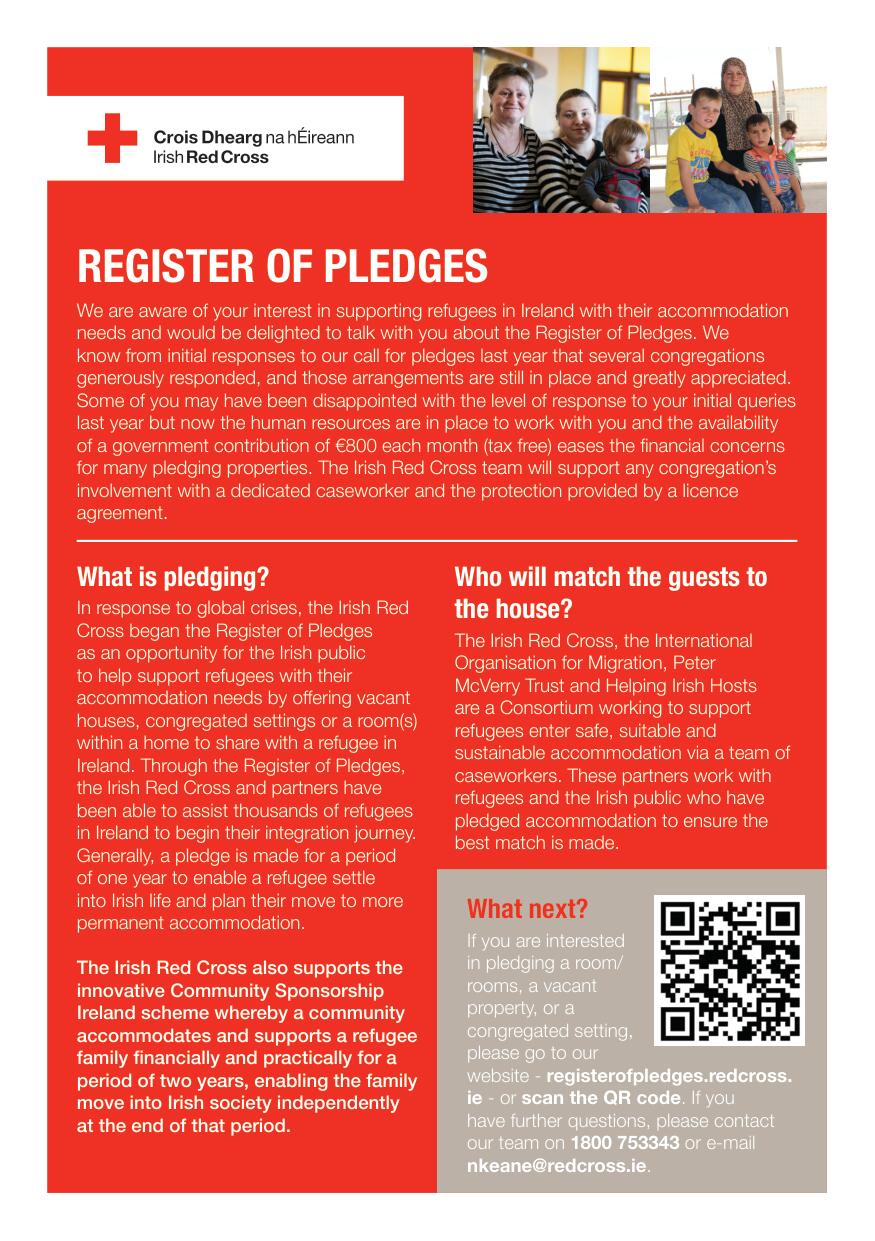 Crois Dhearg na hÉireann
Irish Red Cross

REGISTER OF PLEDGES

We are aware of your interest in supporting refugees in Ireland with their accommodation needs and would be delighted to talk with you about the Register of Pledges. We know from initial responses to our call for pledges last year that several congregations generously responded, and those arrangements are still in place and greatly appreciated. Some of you may have been disappointed with the level of response to your initial queries last year but now the human resources are in place to work with you and the availability of a government contribution of €800 each month (tax free) eases the financial concerns for many pledging properties. The Irish Red Cross team will support any congregation's involvement with a dedicated caseworker and the protection provided by a licence agreement.

What is pledging?

In response to global crises, the Irish Red Cross began the Register of Pledges as an opportunity for the Irish public to help support refugees with their accommodation needs by offering vacant houses, congregated settings or a room(s) within a home to share with a refugee in Ireland. Through the Register of Pledges, the Irish Red Cross and partners have been able to assist thousands of refugees in Ireland to begin their integration journey. Generally, a pledge is made for a period of one year to enable a refugee settle into Irish life and plan their move to more permanent accommodation.

The Irish Red Cross also supports the innovative Community Sponsorship Ireland scheme whereby a community accommodates and supports a refugee family financially and practically for a period of two years, enabling the family move into Irish society independently at the end of that period.

Who will match the guests to the house?

The Irish Red Cross, the International Organisation for Migration, Peter McVerry Trust and Helping Irish Hosts are a Consortium working to support refugees enter safe, suitable and sustainable accommodation via a team of caseworkers. These partners work with refugees and the Irish public who have pledged accommodation to ensure the best match is made.

What next?

If you are interested in pledging a room/ rooms, a vacant property, or a congregated setting, please go to our website - registerofpledges.redcross.ie - or scan the QR code. If you have further questions, please contact our team on 1800 753343 or e-mail nkeane@redcross.ie.